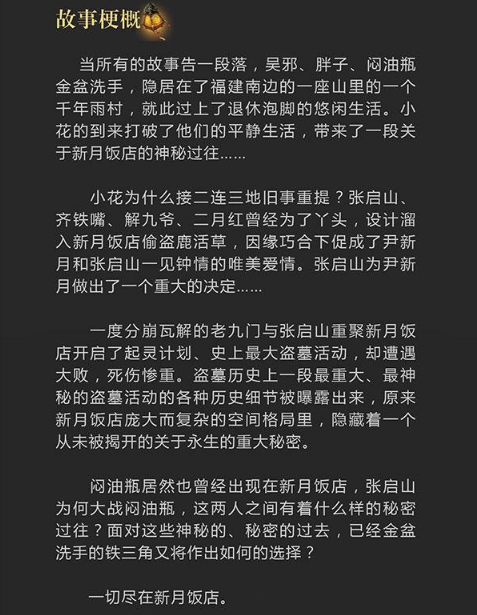 故事梗概

当所有的故事告一段落，吴邪、胖子、闷油瓶金盆洗手，隐居在了福建南边的一座山里的一个千年雨村，就此过上了退休泡脚的悠闲生活。小花的到来打破了他们的平静生活，带来了一段关于新月饭店的神秘过往……

小花为什么接二连三地旧事重提？张启山、齐铁嘴、解九爷、二月红曾经为了丫头，设计溜入新月饭店偷盗鹿活草，因缘巧合下促成了尹新月和张启山一见钟情的唯美爱情。张启山为尹新月做出了一个重大的决定……

一度分崩瓦解的老九门与张启山重聚新月饭店开启了起灵计划、史上最大盗墓活动，却遭遇大败，死伤惨重。盗墓历史上一段最重大、最神秘的盗墓活动的各种历史细节被曝露出来，原来新月饭店庞大而复杂的空间格局里，隐藏着一个从未被揭开的关于永生的重大秘密。

闷油瓶居然也曾经出现在新月饭店，张启山为何大战闷油瓶，这两人之间有着什么样的秘密过往？面对这些神秘的、秘密的过去，已经金盆洗手的铁三角又将作出如何的选择？

一切尽在新月饭店。